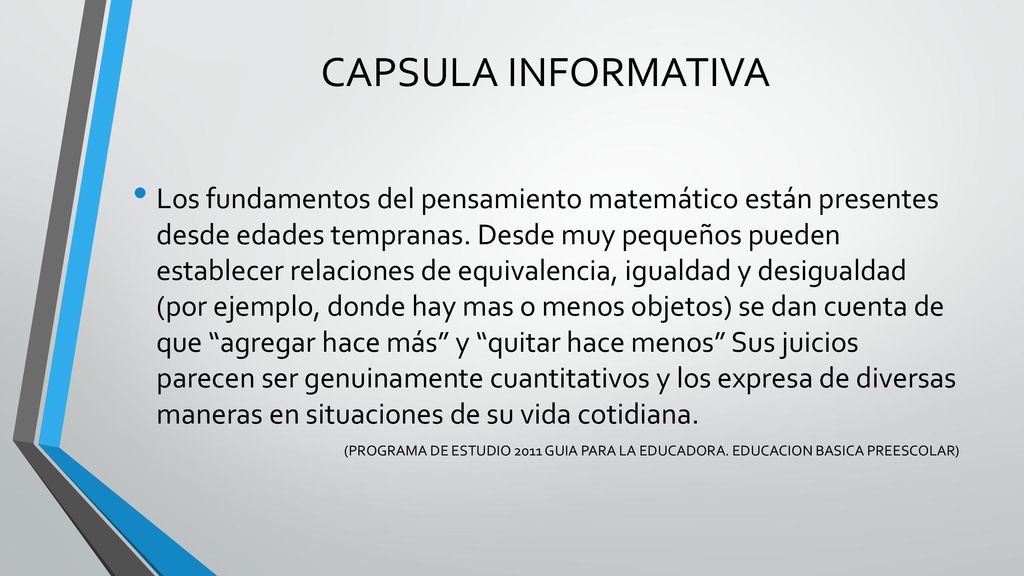 CAPSULA INFORMATIVA

• Los fundamentos del pensamiento matemático están presentes desde edades tempranas. Desde muy pequeños pueden establecer relaciones de equivalencia, igualdad y desigualdad (por ejemplo, donde hay mas o menos objetos) se dan cuenta de que “agregar hace más” y “quitar hace menos” Sus juicios parecen ser genuinamente cuantitativos y los expresa de diversas maneras en situaciones de su vida cotidiana.

(PROGRAMA DE ESTUDIO 2011 GUIA PARA LA EDUCADORA. EDUCACION BASICA PREESCOLAR)